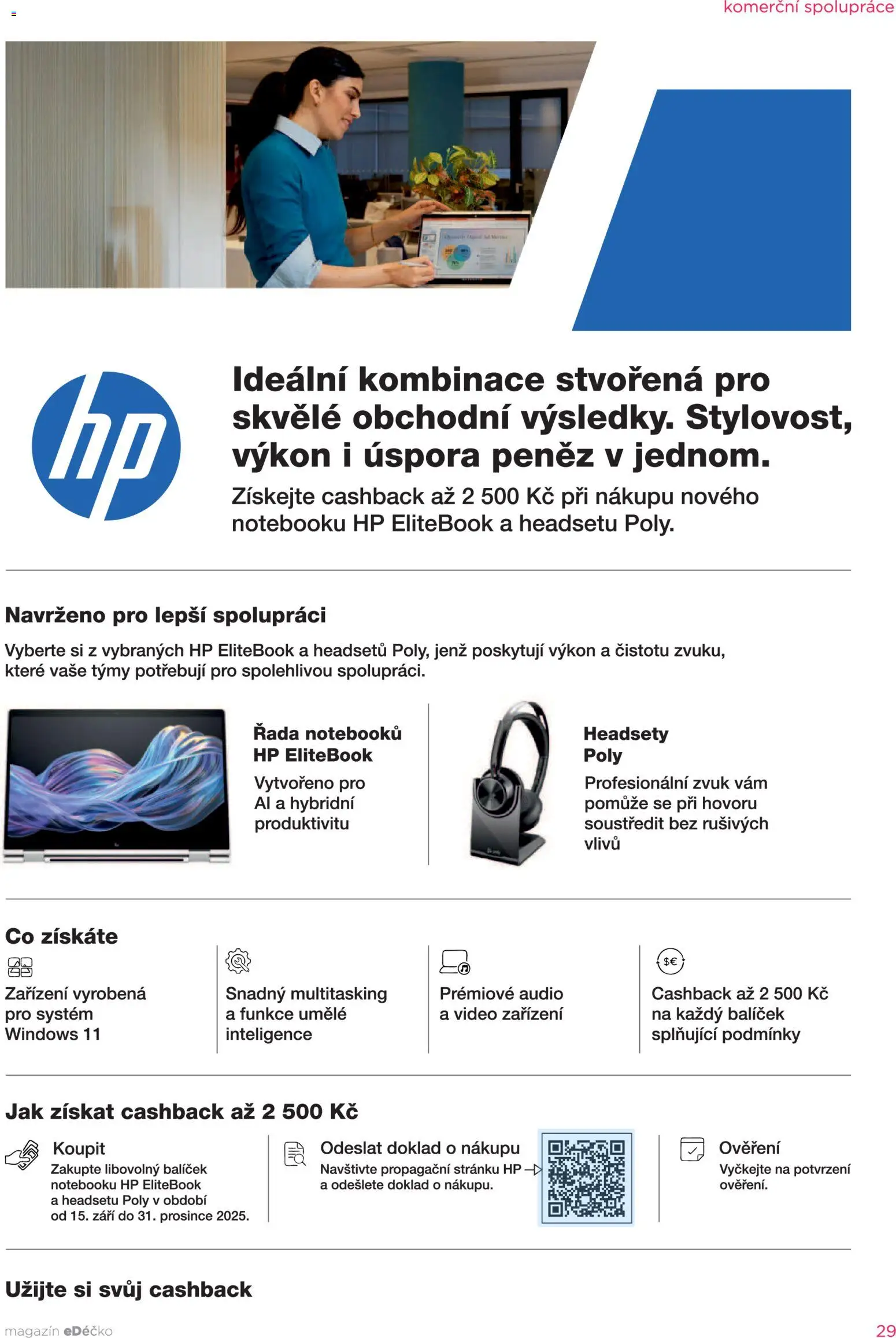 komerční spolupráce

hp

Ideální kombinace stvořená pro skvělé obchodní výsledky. Stylovost, výkon i úspora peněz v jednom.

Získejte cashback až 2 500 Kč při nákupu nového notebooku HP EliteBook a headsetu Poly.

Navrženo pro lepší spolupráci

Vyberte si z vybraných HP EliteBook a headsetů Poly, jenž poskytují výkon a čistotu zvuku, které vaše týmy potřebují pro spolehlivou spolupráci.

Řada notebooků HP EliteBook

Vytvořeno pro AI a hybridní produktivitu

Headsety Poly

Profesionální zvuk vám pomůže se při hovoru soustředit bez rušivých vlivů

Co získáte

Zařízení vyrobená pro systém Windows 11

Snadný multitasking a funkce umělé inteligence

Prémiové audio a video zařízení

$€

Cashback až 2 500 Kč na každý balíček splňující podmínky

Jak získat cashback až 2 500 Kč

Koupit
Zakupte libovolný balíček notebooku HP EliteBook a headsetu Poly v období od 15. září do 31. prosince 2025.

Odeslat doklad o nákupu
Navštivte propagační stránku HP a odešlete doklad o nákupu.

Ověření
Vyčkejte na potvrzení ověření.

Užijte si svůj cashback

magazín eDéčko

29